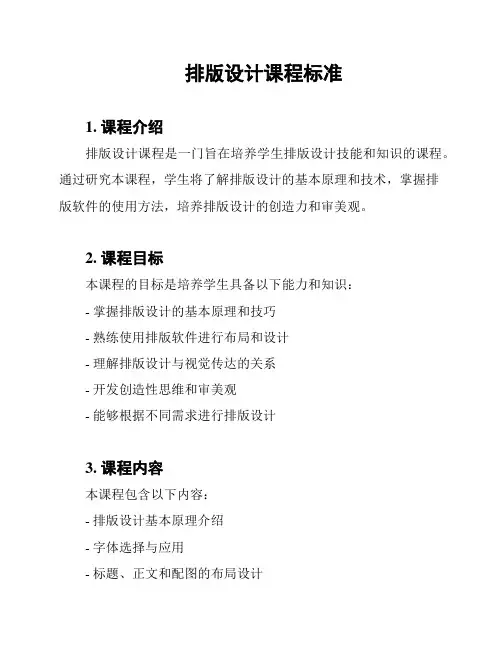 排版设计课程标准

1. 课程介绍

排版设计课程是一门旨在培养学生排版设计技能和知识的课程。通过研究本课程，学生将了解排版设计的基本原理和技术，掌握排版软件的使用方法，培养排版设计的创造力和审美观。

2. 课程目标

本课程的目标是培养学生具备以下能力和知识：

- 掌握排版设计的基本原理和技巧

- 熟练使用排版软件进行布局和设计

- 理解排版设计与视觉传达的关系

- 开发创造性思维和审美观

- 能够根据不同需求进行排版设计

3. 课程内容

本课程包含以下内容：

- 排版设计基本原理介绍

- 字体选择与应用

- 标题、正文和配图的布局设计